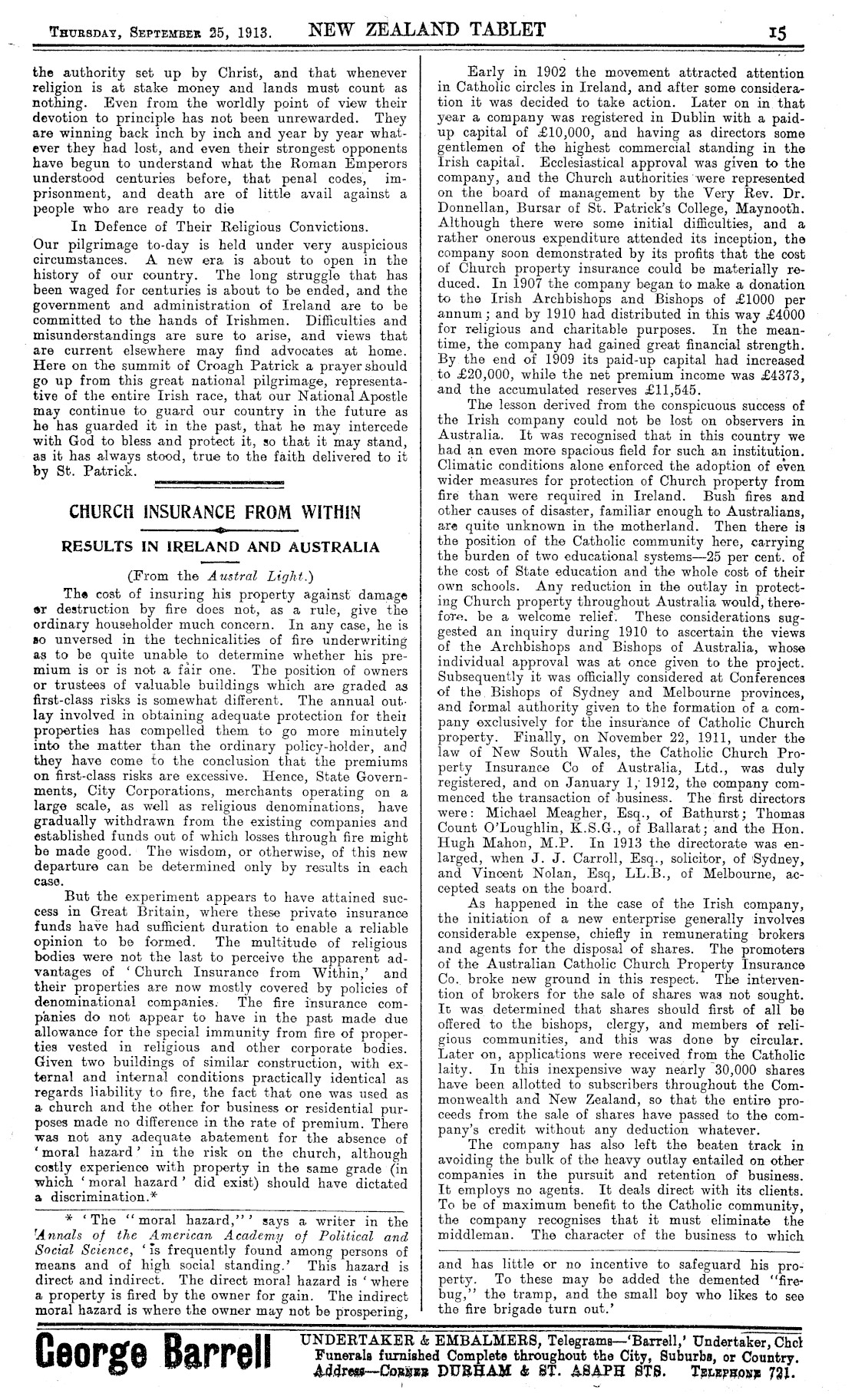 THURSDAY, SEPTEMBER 25, 1913. NEW ZEALAND TABLET 15

the authority set up by Christ, and that whenever religion is at stake money and lands must count as nothing. Even from the worldly point of view their devotion to principle has not been unrewarded. They are winning back inch by inch and year by year whatever they had lost, and even their strongest opponents have begun to understand what the Roman Emperors understood centuries before, that penal codes, imprisonment, and death are of little avail against a people who are ready to die

In Defence of Their Religious Convictions.

Our pilgrimage to-day is held under very auspicious circumstances. A new era is about to open in the history of our country. The long struggle that has been waged for centuries is about to be ended, and the government and administration of Ireland are to be committed to the hands of Irishmen. Difficulties and misunderstandings are sure to arise, and views that are current elsewhere may find advocates at home. Here on the summit of Croagh Patrick a prayer should go up from this great national pilgrimage, representative of the entire Irish race, that our National Apostle may continue to guard our country in the future as he has guarded it in the past, that he may intercede with God to bless and protect it, so that it may stand, as it has always stood, true to the faith delivered to it by St. Patrick.

CHURCH INSURANCE FROM WITHIN

RESULTS IN IRELAND AND AUSTRALIA

(From the Austral Light.)

The cost of insuring his property against damage or destruction by fire does not, as a rule, give the ordinary householder much concern. In any case, he is so unversed in the technicalities of fire underwriting as to be quite unable to determine whether his premium is or is not a fair one. The position of owners or trustees of valuable buildings which are graded as first-class risks is somewhat different. The annual outlay involved in obtaining adequate protection for their properties has compelled them to go more minutely into the matter than the ordinary policy-holder, and they have come to the conclusion that the premiums on first-class risks are excessive. Hence, State Governments, City Corporations, merchants operating on a large scale, as well as religious denominations, have gradually withdrawn from the existing companies and established funds out of which losses through fire might be made good. The wisdom, or otherwise, of this new departure can be determined only by results in each case.

But the experiment appears to have attained success in Great Britain, where these private insurance funds have had sufficient duration to enable a reliable opinion to be formed. The multitude of religious bodies were not the last to perceive the apparent advantages of 'Church Insurance from Within,' and their properties are now mostly covered by policies of denominational companies. The fire insurance companies do not appear to have in the past made due allowance for the special immunity from fire of properties vested in religious and other corporate bodies. Given two buildings of similar construction, with external and internal conditions practically identical as regards liability to fire, the fact that one was used as a church and the other for business or residential purposes made no difference in the rate of premium. There was not any adequate abatement for the absence of 'moral hazard' in the risk on the church, although costly experience with property in the same grade (in which 'moral hazard' did exist) should have dictated a discrimination.*

* 'The "moral hazard,"' says a writer in the Annals of the American Academy of Political and Social Science, 'is frequently found among persons of means and of high social standing.' This hazard is direct and indirect. The direct moral hazard is 'where a property is fired by the owner for gain. The indirect moral hazard is where the owner may not be prospering,

Early in 1902 the movement attracted attention in Catholic circles in Ireland, and after some consideration it was decided to take action. Later on in that year a company was registered in Dublin with a paid-up capital of £10,000, and having as directors some gentlemen of the highest commercial standing in the Irish capital. Ecclesiastical approval was given to the company, and the Church authorities were represented on the board of management by the Very Rev. Dr. Donnellan, Bursar of St. Patrick's College, Maynooth. Although there were some initial difficulties, and a rather onerous expenditure attended its inception, the company soon demonstrated by its profits that the cost of Church property insurance could be materially reduced. In 1907 the company began to make a donation to the Irish Archbishops and Bishops of £1000 per annum; and by 1910 had distributed in this way £4000 for religious and charitable purposes. In the meantime, the company had gained great financial strength. By the end of 1909 its paid-up capital had increased to £20,000, while the net premium income was £4373, and the accumulated reserves £11,545.

The lesson derived from the conspicuous success of the Irish company could not be lost on observers in Australia. It was recognised that in this country we had an even more spacious field for such an institution. Climatic conditions alone enforced the adoption of even wider measures for protection of Church property from fire than were required in Ireland. Bush fires and other causes of disaster, familiar enough to Australians, are quite unknown in the motherland. Then there is the position of the Catholic community here, carrying the burden of two educational systems—25 per cent. of the cost of State education and the whole cost of their own schools. Any reduction in the outlay in protecting Church property throughout Australia would, therefore, be a welcome relief. These considerations suggested an inquiry during 1910 to ascertain the views of the Archbishops and Bishops of Australia, whose individual approval was at once given to the project. Subsequently it was officially considered at Conferences of the Bishops of Sydney and Melbourne provinces, and formal authority given to the formation of a company exclusively for the insurance of Catholic Church property. Finally, on November 22, 1911, under the law of New South Wales, the Catholic Church Property Insurance Co of Australia, Ltd., was duly registered, and on January 1, 1912, the company commenced the transaction of business. The first directors were: Michael Meagher, Esq., of Bathurst; Thomas Count O'Loughlin, K.S.G., of Ballarat; and the Hon. Hugh Mahon, M.P. In 1913 the directorate was enlarged, when J. J. Carroll, Esq., solicitor, of Sydney, and Vincent Nolan, Esq, LL.B., of Melbourne, accepted seats on the board.

As happened in the case of the Irish company, the initiation of a new enterprise generally involves considerable expense, chiefly in remunerating brokers and agents for the disposal of shares. The promoters of the Australian Catholic Church Property Insurance Co. broke new ground in this respect. The intervention of brokers for the sale of shares was not sought. It was determined that shares should first of all be offered to the bishops, clergy, and members of religious communities, and this was done by circular. Later on, applications were received from the Catholic laity. In this inexpensive way nearly 30,000 shares have been allotted to subscribers throughout the Commonwealth and New Zealand, so that the entire proceeds from the sale of shares have passed to the company's credit without any deduction whatever.

The company has also left the beaten track in avoiding the bulk of the heavy outlay entailed on other companies in the pursuit and retention of business. It employs no agents. It deals direct with its clients. To be of maximum benefit to the Catholic community, the company recognises that it must eliminate the middleman. The character of the business to which

and has little or no incentive to safeguard his property. To these may be added the demented "firebug," the tramp, and the small boy who likes to see the fire brigade turn out.'

George Barrell UNDERTAKER & EMBALMERS, Telegrams—'Barrell,' Undertaker, Chch Funerals furnished Complete throughout the City, Suburbs, or Country. Address—CORNER DURHAM & ST. ASAPH STS. TELEPHONE 721.